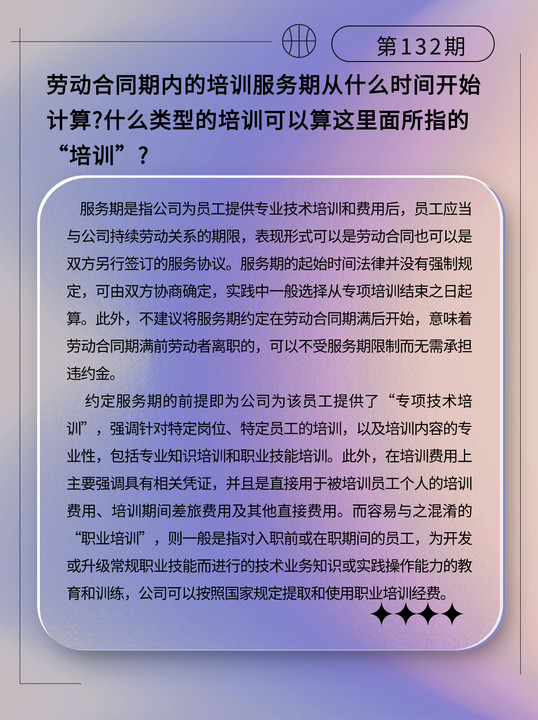 第132期

劳动合同期内的培训服务期从什么时间开始计算?什么类型的培训可以算这里面所指的“培训”?

服务期是指公司为员工提供专业技术培训和费用后，员工应当与公司持续劳动关系的期限，表现形式可以是劳动合同也可以是双方另行签订的服务协议。服务期的起始时间法律并没有强制规定，可由双方协商确定，实践中一般选择从专项培训结束之日起算。此外，不建议将服务期约定在劳动合同期满后开始，意味着劳动合同期满前劳动者离职的，可以不受服务期限制而无需承担违约金。

约定服务期的前提即为公司为该员工提供了“专项技术培训”，强调针对特定岗位、特定员工的培训，以及培训内容的专业性，包括专业知识培训和职业技能培训。此外，在培训费用上主要强调具有相关凭证，并且是直接用于被培训员工个人的培训费用、培训期间差旅费用及其他直接费用。而容易与之混淆的“职业培训”，则一般是指对入职前或在职期间的员工，为开发或升级常规职业技能而进行的技术业务知识或实践操作能力的教育和训练，公司可以按照国家规定提取和使用职业培训经费。